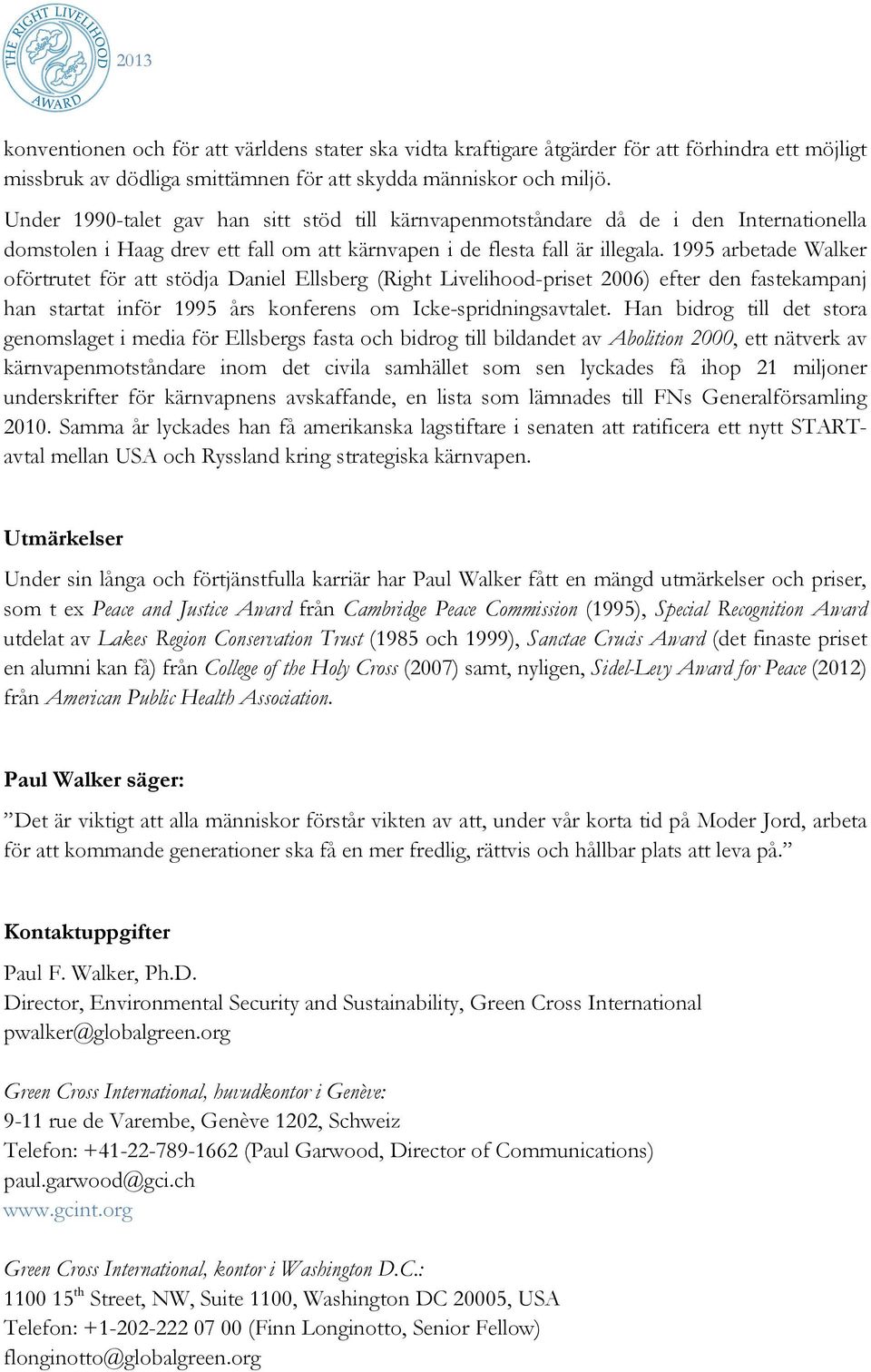 THE RIGHT LIVELIHOOD AWARD 2013

konventionen och för att världens stater ska vidta kraftigare åtgärder för att förhindra ett möjligt missbruk av dödliga smittämnen för att skydda människor och miljö.

Under 1990-talet gav han sitt stöd till kärnvapenmotståndare då de i den Internationella domstolen i Haag drev ett fall om att kärnvapen i de flesta fall är illegala. 1995 arbetade Walker oförtrutet för att stödja Daniel Ellsberg (Right Livelihood-priset 2006) efter den fastekampanj han startat inför 1995 års konferens om Icke-spridningsavtalet. Han bidrog till det stora genomslaget i media för Ellsbergs fasta och bidrog till bildandet av Abolition 2000, ett nätverk av kärnvapenmotståndare inom det civila samhället som sen lyckades få ihop 21 miljoner underskrifter för kärnvapnens avskaffande, en lista som lämnades till FNs Generalförsamling 2010. Samma år lyckades han få amerikanska lagstiftare i senaten att ratificera ett nytt START-avtal mellan USA och Ryssland kring strategiska kärnvapen.

Utmärkelser

Under sin långa och förtjänstfulla karriär har Paul Walker fått en mängd utmärkelser och priser, som t ex Peace and Justice Award från Cambridge Peace Commission (1995), Special Recognition Award utdelat av Lakes Region Conservation Trust (1985 och 1999), Sanctae Crucis Award (det finaste priset en alumni kan få) från College of the Holy Cross (2007) samt, nyligen, Sidel-Levy Award for Peace (2012) från American Public Health Association.

Paul Walker säger:

”Det är viktigt att alla människor förstår vikten av att, under vår korta tid på Moder Jord, arbeta för att kommande generationer ska få en mer fredlig, rättvis och hållbar plats att leva på.”

Kontaktuppgifter

Paul F. Walker, Ph.D.
Director, Environmental Security and Sustainability, Green Cross International
pwalker@globalgreen.org

Green Cross International, huvudkontor i Genève:
9-11 rue de Varembe, Genève 1202, Schweiz
Telefon: +41-22-789-1662 (Paul Garwood, Director of Communications)
paul.garwood@gci.ch
www.gcint.org

Green Cross International, kontor i Washington D.C.:
1100 15$^{th}$ Street, NW, Suite 1100, Washington DC 20005, USA
Telefon: +1-202-222 07 00 (Finn Longinotto, Senior Fellow)
flonginotto@globalgreen.org